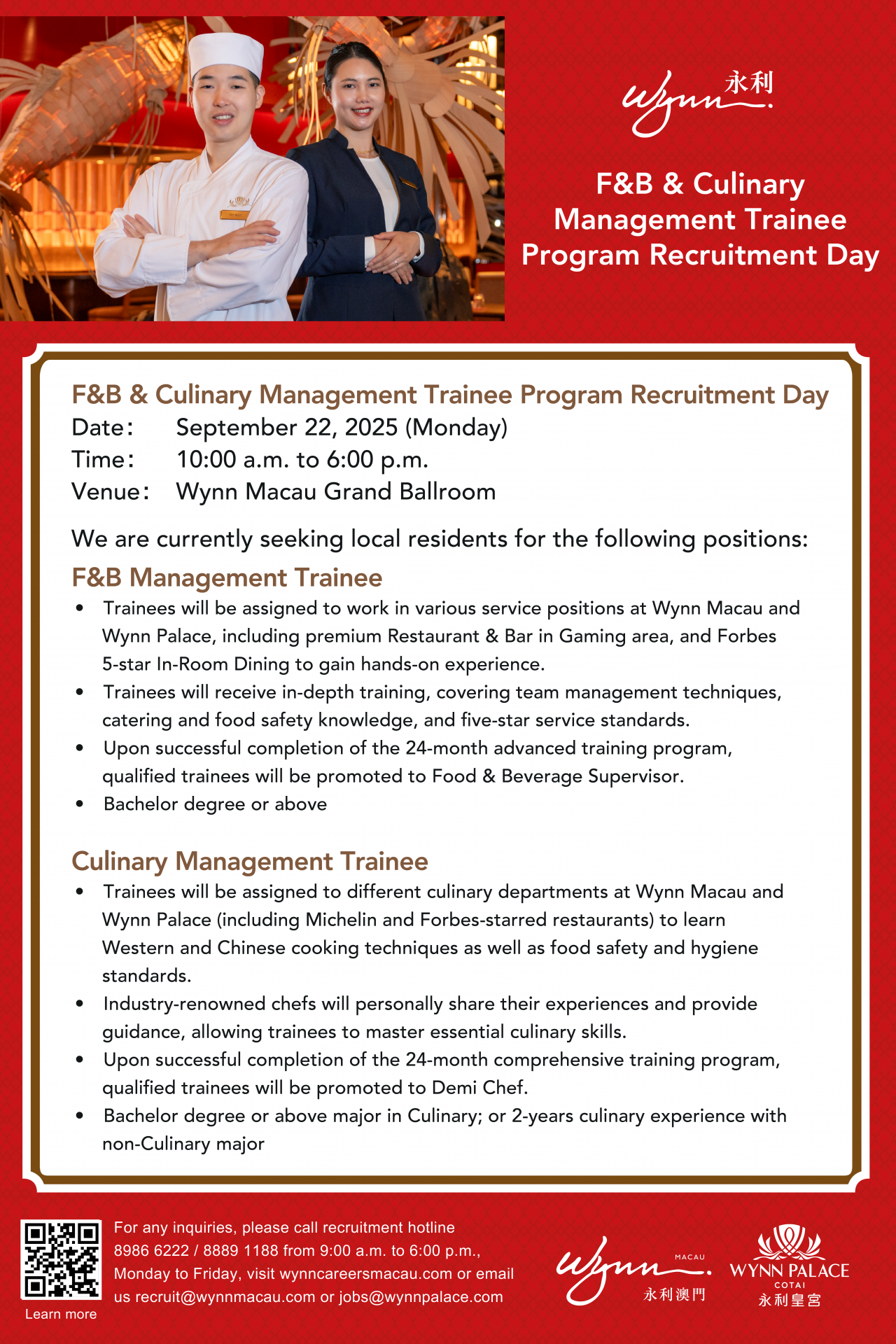 Wynn 永利

F&B & Culinary Management Trainee Program Recruitment Day

F&B & Culinary Management Trainee Program Recruitment Day
Date: September 22, 2025 (Monday)
Time: 10:00 a.m. to 6:00 p.m.
Venue: Wynn Macau Grand Ballroom

We are currently seeking local residents for the following positions:

F&B Management Trainee
• Trainees will be assigned to work in various service positions at Wynn Macau and Wynn Palace, including premium Restaurant & Bar in Gaming area, and Forbes 5-star In-Room Dining to gain hands-on experience.
• Trainees will receive in-depth training, covering team management techniques, catering and food safety knowledge, and five-star service standards.
• Upon successful completion of the 24-month advanced training program, qualified trainees will be promoted to Food & Beverage Supervisor.
• Bachelor degree or above

Culinary Management Trainee
• Trainees will be assigned to different culinary departments at Wynn Macau and Wynn Palace (including Michelin and Forbes-starred restaurants) to learn Western and Chinese cooking techniques as well as food safety and hygiene standards.
• Industry-renowned chefs will personally share their experiences and provide guidance, allowing trainees to master essential culinary skills.
• Upon successful completion of the 24-month comprehensive training program, qualified trainees will be promoted to Demi Chef.
• Bachelor degree or above major in Culinary; or 2-years culinary experience with non-Culinary major

Learn more

For any inquiries, please call recruitment hotline 8986 6222 / 8889 1188 from 9:00 a.m. to 6:00 p.m., Monday to Friday, visit wynncareersmacau.com or email us recruit@wynnmacau.com or jobs@wynnpalace.com

Wynn MACAU 永利澳門

WYNN PALACE COTAI 永利皇宮